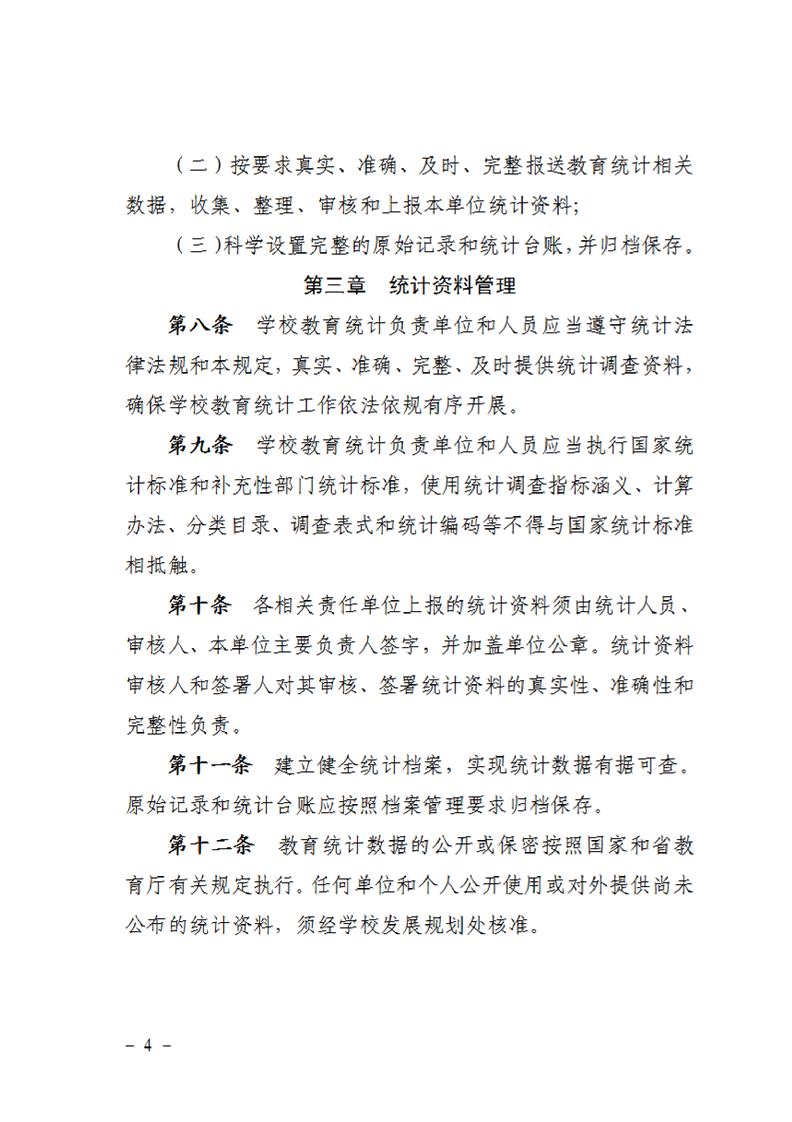 （二）按要求真实、准确、及时、完整报送教育统计相关数据，收集、整理、审核和上报本单位统计资料；

（三）科学设置完整的原始记录和统计台账，并归档保存。

第三章　统计资料管理

第八条　学校教育统计负责单位和人员应当遵守统计法律法规和本规定，真实、准确、完整、及时提供统计调查资料，确保学校教育统计工作依法依规有序开展。

第九条　学校教育统计负责单位和人员应当执行国家统计标准和补充性部门统计标准，使用统计调查指标涵义、计算办法、分类目录、调查表式和统计编码等不得与国家统计标准相抵触。

第十条　各相关责任单位上报的统计资料须由统计人员、审核人、本单位主要负责人签字，并加盖单位公章。统计资料审核人和签署人对其审核、签署统计资料的真实性、准确性和完整性负责。

第十一条　建立健全统计档案，实现统计数据有据可查。原始记录和统计台账应按照档案管理要求归档保存。

第十二条　教育统计数据的公开或保密按照国家和省教育厅有关规定执行。任何单位和个人公开使用或对外提供尚未公布的统计资料，须经学校发展规划处核准。

－ 4 －